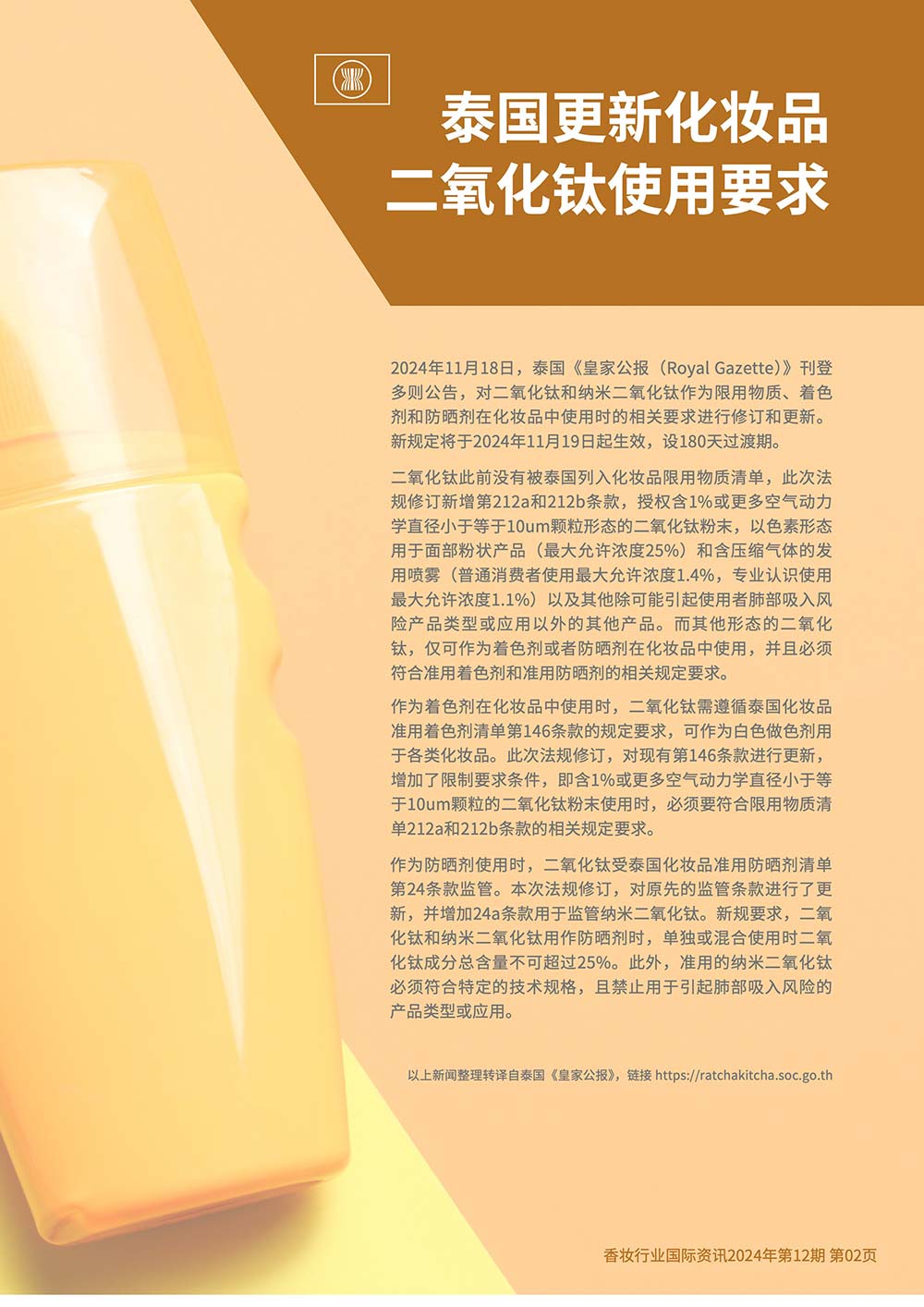 泰国更新化妆品
二氧化钛使用要求

2024年11月18日，泰国《皇家公报（Royal Gazette）》刊登多则公告，对二氧化钛和纳米二氧化钛作为限用物质、着色剂和防晒剂在化妆品中使用时的相关要求进行修订和更新。新规定将于2024年11月19日起生效，设180天过渡期。

二氧化钛此前没有被泰国列入化妆品限用物质清单，此次法规修订新增第212a和212b条款，授权含1%或更多空气动力学直径小于等于10um颗粒形态的二氧化钛粉末，以色素形态用于面部粉状产品（最大允许浓度25%）和含压缩气体的发用喷雾（普通消费者使用最大允许浓度1.4%，专业认识使用最大允许浓度1.1%）以及其他除可能引起使用者肺部吸入风险产品类型或应用以外的其他产品。而其他形态的二氧化钛，仅可作为着色剂或者防晒剂在化妆品中使用，并且必须符合准用着色剂和准用防晒剂的相关规定要求。

作为着色剂在化妆品中使用时，二氧化钛需遵循泰国化妆品准用着色剂清单第146条款的规定要求，可作为白色做色剂用于各类化妆品。此次法规修订，对现有第146条款进行更新，增加了限制要求条件，即含1%或更多空气动力学直径小于等于10um颗粒的二氧化钛粉末使用时，必须要符合限用物质清单212a和212b条款的相关规定要求。

作为防晒剂使用时，二氧化钛受泰国化妆品准用防晒剂清单第24条款监管。本次法规修订，对原先的监管条款进行了更新，并增加24a条款用于监管纳米二氧化钛。新规要求，二氧化钛和纳米二氧化钛用作防晒剂时，单独或混合使用时二氧化钛成分总含量不可超过25%。此外，准用的纳米二氧化钛必须符合特定的技术规格，且禁止用于引起肺部吸入风险的产品类型或应用。

以上新闻整理转译自泰国《皇家公报》，链接 https://ratchakitcha.soc.go.th

香妆行业国际资讯2024年第12期 第02页